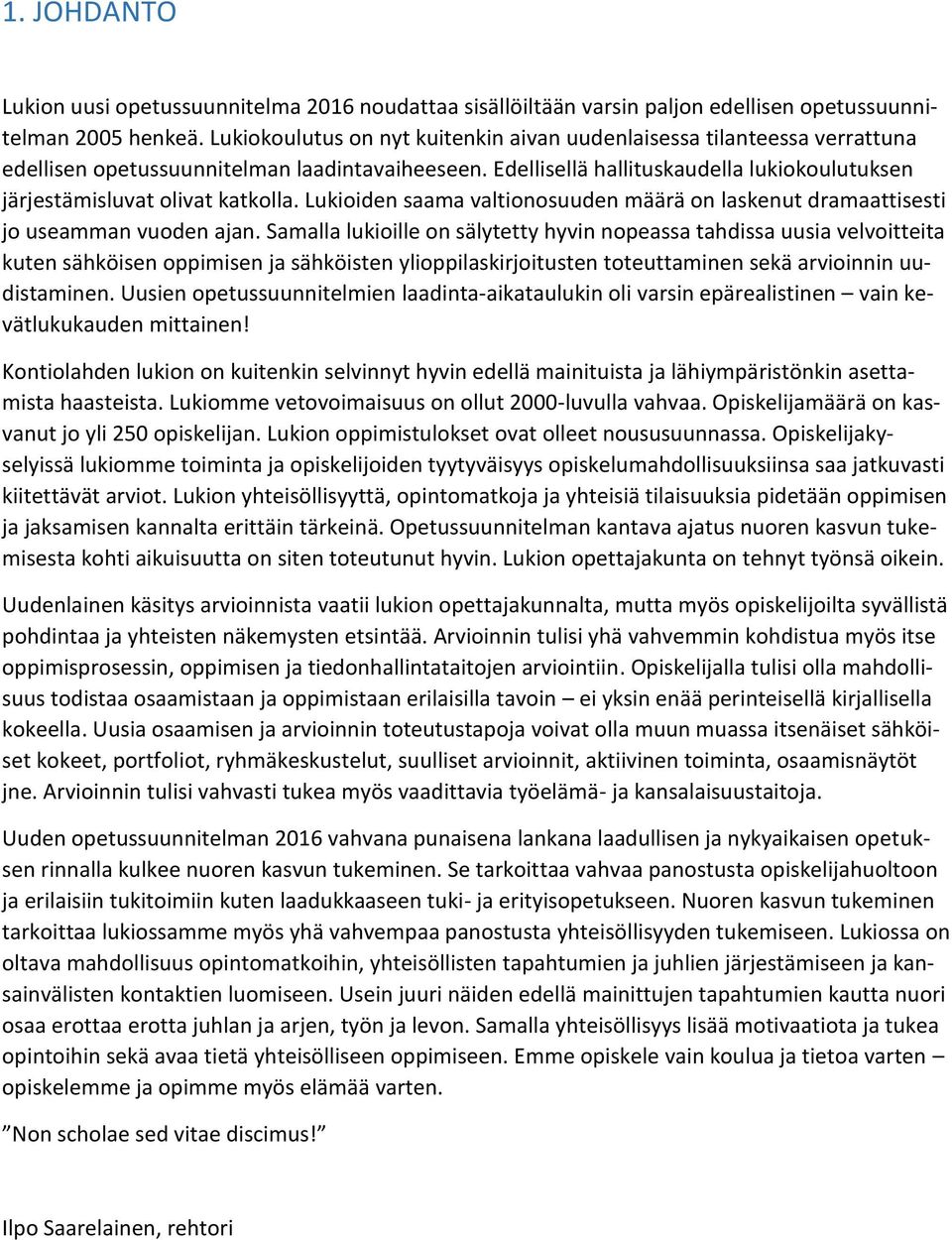 1. JOHDANTO

Lukion uusi opetussuunnitelma 2016 noudattaa sisällöiltään varsin paljon edellisen opetussuunnitelman 2005 henkeä. Lukiokoulutus on nyt kuitenkin aivan uudenlaisessa tilanteessa verrattuna edellisen opetussuunnitelman laadintavaiheeseen. Edellisellä hallituskaudella lukiokoulutuksen järjestämisluvat olivat katkolla. Lukioiden saama valtionosuuden määrä on laskenut dramaattisesti jo useamman vuoden ajan. Samalla lukioille on sälytetty hyvin nopeassa tahdissa uusia velvoitteita kuten sähköisen oppimisen ja sähköisten ylioppilaskirjoitusten toteuttaminen sekä arvioinnin uudistaminen. Uusien opetussuunnitelmien laadinta-aikataulukin oli varsin epärealistinen – vain kevätlukukauden mittainen!

Kontiolahden lukion on kuitenkin selvinnyt hyvin edellä mainituista ja lähiympäristönkin asettamista haasteista. Lukiomme vetovoimaisuus on ollut 2000-luvulla vahvaa. Opiskelijamäärä on kasvanut jo yli 250 opiskelijan. Lukion oppimistulokset ovat olleet noususuunnassa. Opiskelijakyselyissä lukiomme toiminta ja opiskelijoiden tyytyväisyys opiskelumahdollisuuksiinsa saa jatkuvasti kiitettävät arviot. Lukion yhteisöllisyyttä, opintomatkoja ja yhteisiä tilaisuuksia pidetään oppimisen ja jaksamisen kannalta erittäin tärkeinä. Opetussuunnitelman kantava ajatus nuoren kasvun tukemisesta kohti aikuisuutta on siten toteutunut hyvin. Lukion opettajakunta on tehnyt työnsä oikein.

Uudenlainen käsitys arvioinnista vaatii lukion opettajakunnalta, mutta myös opiskelijoilta syvällistä pohdintaa ja yhteisten näkemysten etsintää. Arvioinnin tulisi yhä vahvemmin kohdistua myös itse oppimisprosessin, oppimisen ja tiedonhallintataitojen arviointiin. Opiskelijalla tulisi olla mahdollisuus todistaa osaamistaan ja oppimistaan erilaisilla tavoin – ei yksin enää perinteisellä kirjallisella kokeella. Uusia osaamisen ja arvioinnin toteutustapoja voivat olla muun muassa itsenäiset sähköiset kokeet, portfoliot, ryhmäkeskustelut, suulliset arvioinnit, aktiivinen toiminta, osaamisnäytöt jne. Arvioinnin tulisi vahvasti tukea myös vaadittavia työelämä- ja kansalaisuustaitoja.

Uuden opetussuunnitelman 2016 vahvana punaisena lankana laadullisen ja nykyaikaisen opetuksen rinnalla kulkee nuoren kasvun tukeminen. Se tarkoittaa vahvaa panostusta opiskelijahuoltoon ja erilaisiin tukitoimiin kuten laadukkaaseen tuki- ja erityisopetukseen. Nuoren kasvun tukeminen tarkoittaa lukiossamme myös yhä vahvempaa panostusta yhteisöllisyyden tukemiseen. Lukiossa on oltava mahdollisuus opintomatkoihin, yhteisöllisten tapahtumien ja juhlien järjestämiseen ja kansainvälisten kontaktien luomiseen. Usein juuri näiden edellä mainittujen tapahtumien kautta nuori osaa erottaa erotta juhlan ja arjen, työn ja levon. Samalla yhteisöllisyys lisää motivaatiota ja tukea opintoihin sekä avaa tietä yhteisölliseen oppimiseen. Emme opiskele vain koulua ja tietoa varten – opiskelemme ja opimme myös elämää varten.

”Non scholae sed vitae discimus!”

Ilpo Saarelainen, rehtori